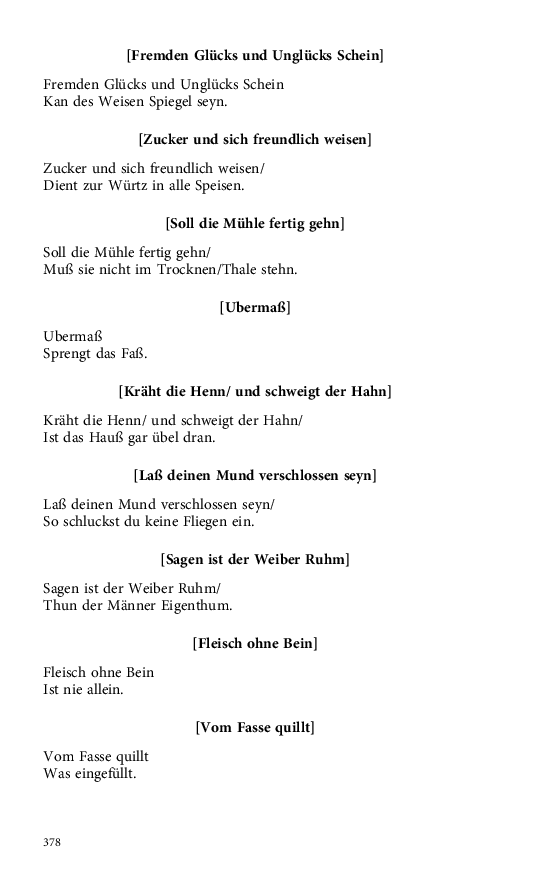 [Fremden Glücks und Unglücks Schein]

Fremden Glücks und Unglücks Schein
Kan des Weisen Spiegel seyn.

[Zucker und sich freundlich weisen]

Zucker und sich freundlich weisen/
Dient zur Würtz in alle Speisen.

[Soll die Mühle fertig gehn]

Soll die Mühle fertig gehn/
Muß sie nicht im Trocknen/Thale stehn.

[Ubermaß]

Ubermaß
Sprengt das Faß.

[Kräht die Henn/ und schweigt der Hahn]

Kräht die Henn/ und schweigt der Hahn/
Ist das Hauß gar übel dran.

[Laß deinen Mund verschlossen seyn]

Laß deinen Mund verschlossen seyn/
So schluckst du keine Fliegen ein.

[Sagen ist der Weiber Ruhm]

Sagen ist der Weiber Ruhm/
Thun der Männer Eigenthum.

[Fleisch ohne Bein]

Fleisch ohne Bein
Ist nie allein.

[Vom Fasse quillt]

Vom Fasse quillt
Was eingefüllt.

378